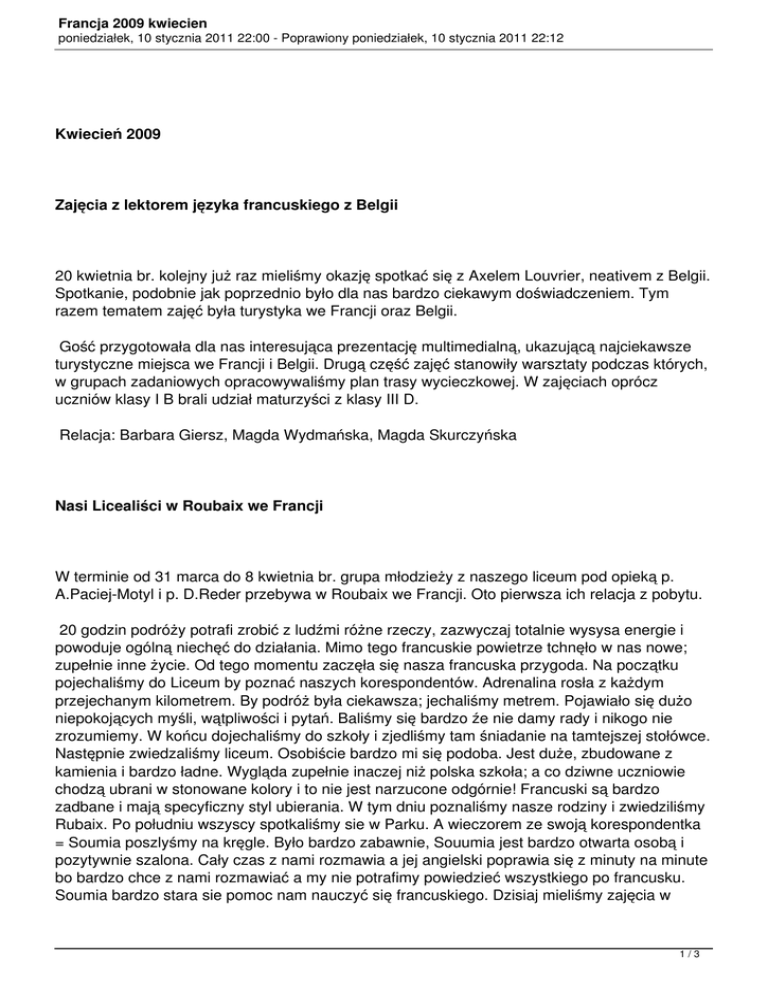 Francja 2009 kwiecien
poniedziałek, 10 stycznia 2011 22:00 - Poprawiony poniedziałek, 10 stycznia 2011 22:12

Kwiecień 2009

Zajęcia z lektorem języka francuskiego z Belgii

20 kwietnia br. kolejny już raz mieliśmy okazję spotkać się z Axelem Louvrier, neativem z Belgii. Spotkanie, podobnie jak poprzednio było dla nas bardzo ciekawym doświadczeniem. Tym razem tematem zajęć była turystyka we Francji oraz Belgii.

Gość przygotowała dla nas interesująca prezentację multimedialną, ukazującą najciekawsze turystyczne miejsca we Francji i Belgii. Drugą część zajęć stanowiły warsztaty podczas których, w grupach zadaniowych opracowywaliśmy plan trasy wycieczkowej. W zajęciach oprócz uczniów klasy I B brali udział maturzyści z klasy III D.

Relacja: Barbara Giersz, Magda Wydmańska, Magda Skurczyńska

Nasi Licealiści w Roubaix we Francji

W terminie od 31 marca do 8 kwietnia br. grupa młodzieży z naszego liceum pod opieką p. A.Paciej-Motyl i p. D.Reder przebywa w Roubaix we Francji. Oto pierwsza ich relacja z pobytu.

20 godzin podróży potrafi zrobić z ludźmi różne rzeczy, zazwyczaj totalnie wysysa energie i powoduje ogólną niechęć do działania. Mimo tego francuskie powietrze tchnęło w nas nowe; zupełnie inne życie. Od tego momentu zaczęła się nasza francuska przygoda. Na początku pojechaliśmy do Liceum by poznać naszych korespondentów. Adrenalina rosła z każdym przejechanym kilometrem. By podróż była ciekawsza; jechaliśmy metrem. Pojawiało się dużo niepokojących myśli, wątpliwości i pytań. Baliśmy się bardzo że nie damy rady i nikogo nie zrozumiemy. W końcu dojechaliśmy do szkoły i zjedliśmy tam śniadanie na tamtejszej stołówce. Następnie zwiedzaliśmy liceum. Osobiście bardzo mi się podoba. Jest duże, zbudowane z kamienia i bardzo ładne. Wygląda zupełnie inaczej niż polska szkoła; a co dziwne uczniowie chodzą ubrani w stonowane kolory i to nie jest narzucone odgórnie! Francuski są bardzo zadbane i mają specyficzny styl ubierania. W tym dniu poznaliśmy nasze rodziny i zwiedziliśmy Rubaix. Po południu wszyscy spotkaliśmy sie w Parku. A wieczorem ze swoją korespondentka = Soumia poszlyśmy na kręgle. Było bardzo zabawnie, Souumia jest bardzo otwarta osobą i pozytywnie szalona. Cały czas z nami rozmawia a jej angielski poprawia się z minuty na minute bo bardzo chce z nami rozmawiać a my nie potrafimy powiedzieć wszystkiego po francusku. Soumia bardzo stara sie pomoc nam nauczyć się francuskiego. Dzisiaj mieliśmy zajęcia w

1 / 3